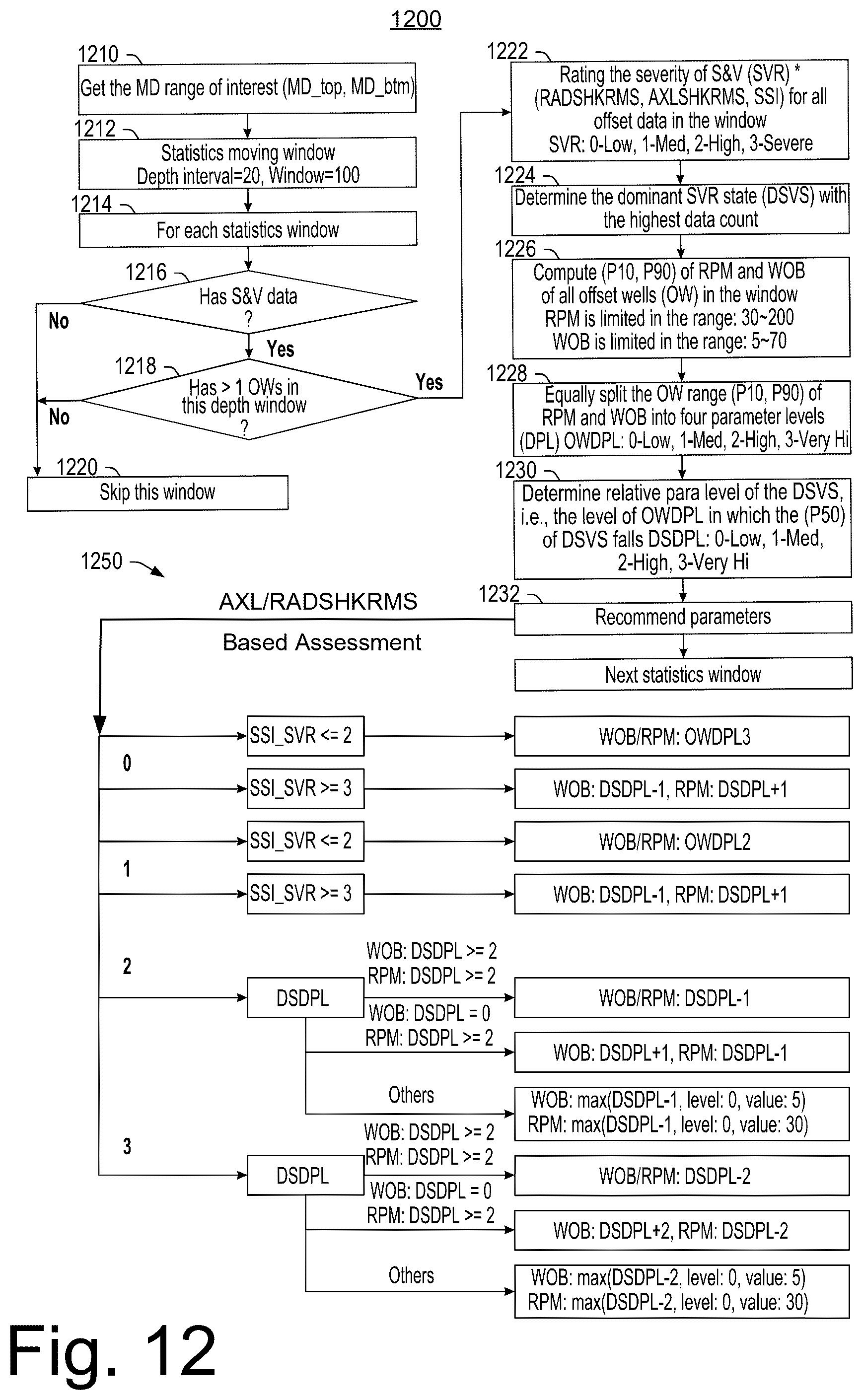 1200

1210
Get the MD range of interest (MD_top, MD_btm)

1212
Statistics moving window
Depth interval=20, Window=100

1214
For each statistics window

1216
Has S&V data
?

No

Yes

1218
Has > 1 OWs in this depth window
?

No

Yes

1220
Skip this window

1222
Rating the severity of S&V (SVR) * (RADSHKRMS, AXLSHKRMS, SSI) for all offset data in the window
SVR: 0-Low, 1-Med, 2-High, 3-Severe

1224
Determine the dominant SVR state (DSVS) with the highest data count

1226
Compute (P10, P90) of RPM and WOB of all offset wells (OW) in the window
RPM is limited in the range: 30~200
WOB is limited in the range: 5~70

1228
Equally split the OW range (P10, P90) of RPM and WOB into four parameter levels (DPL) OWDPL: 0-Low, 1-Med, 2-High, 3-Very Hi

1230
Determine relative para level of the DSVS, i.e., the level of OWDPL in which the (P50) of DSVS falls DSDPL: 0-Low, 1-Med, 2-High, 3-Very Hi

1232
Recommend parameters

Next statistics window

1250

AXL/RADSHKRMS
Based Assessment

0
SSI_SVR <= 2
WOB/RPM: OWDPL3
SSI_SVR >= 3
WOB: DSDPL-1, RPM: DSDPL+1

1
SSI_SVR <= 2
WOB/RPM: OWDPL2
SSI_SVR >= 3
WOB: DSDPL-1, RPM: DSDPL+1

2
DSDPL
WOB: DSDPL >= 2
RPM: DSDPL >= 2
WOB/RPM: DSDPL-1
WOB: DSDPL = 0
RPM: DSDPL >= 2
WOB: DSDPL+1, RPM: DSDPL-1
Others
WOB: max(DSDPL-1, level: 0, value: 5)
RPM: max(DSDPL-1, level: 0, value: 30)

3
DSDPL
WOB: DSDPL >= 2
RPM: DSDPL >= 2
WOB/RPM: DSDPL-2
WOB: DSDPL = 0
RPM: DSDPL >= 2
WOB: DSDPL+2, RPM: DSDPL-2
Others
WOB: max(DSDPL-2, level: 0, value: 5)
RPM: max(DSDPL-2, level: 0, value: 30)

Fig. 12